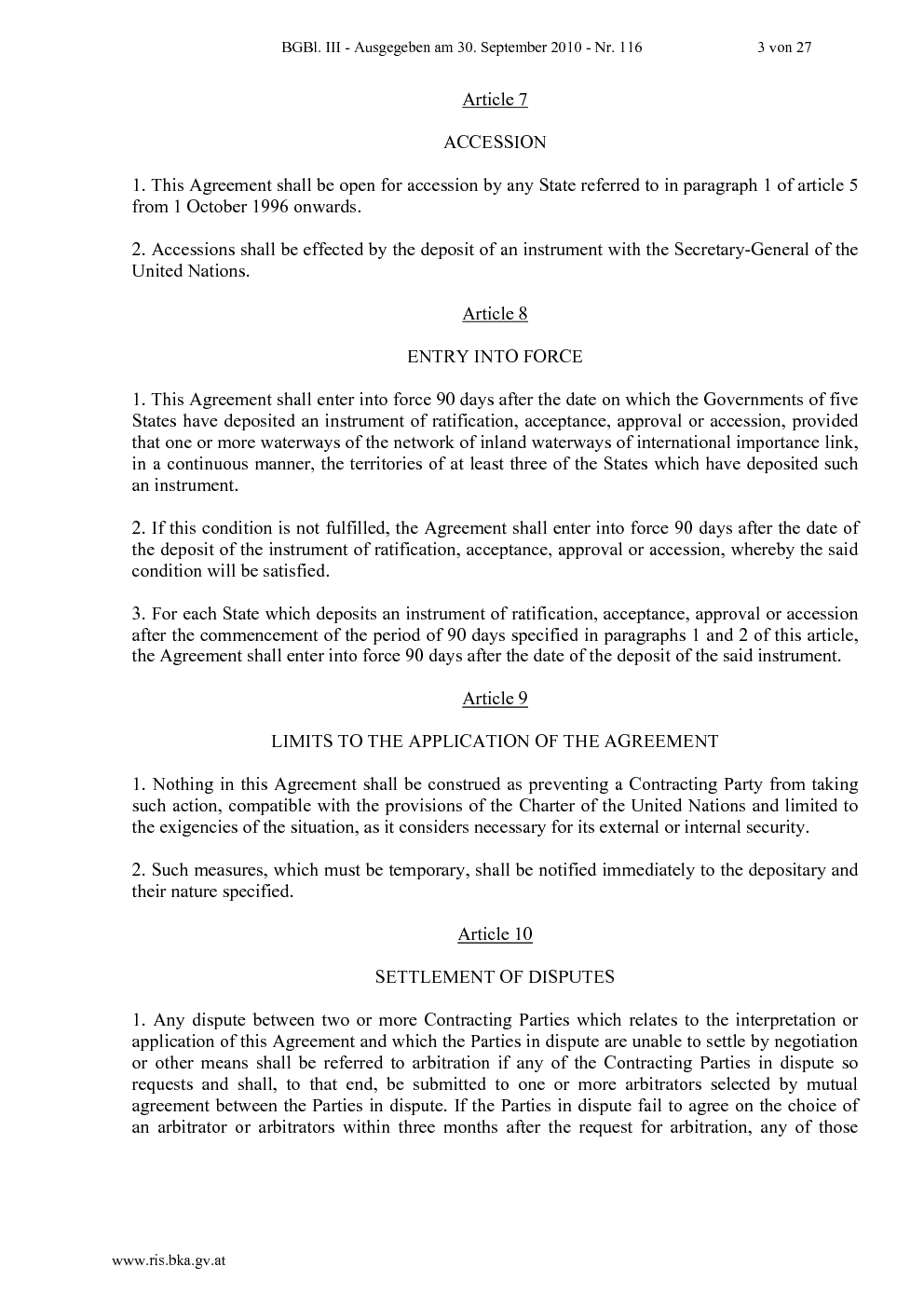 BGBl. III - Ausgegeben am 30. September 2010 - Nr. 116 3 von 27

Article 7

ACCESSION

1. This Agreement shall be open for accession by any State referred to in paragraph 1 of article 5 from 1 October 1996 onwards.

2. Accessions shall be effected by the deposit of an instrument with the Secretary-General of the United Nations.

Article 8

ENTRY INTO FORCE

1. This Agreement shall enter into force 90 days after the date on which the Governments of five States have deposited an instrument of ratification, acceptance, approval or accession, provided that one or more waterways of the network of inland waterways of international importance link, in a continuous manner, the territories of at least three of the States which have deposited such an instrument.

2. If this condition is not fulfilled, the Agreement shall enter into force 90 days after the date of the deposit of the instrument of ratification, acceptance, approval or accession, whereby the said condition will be satisfied.

3. For each State which deposits an instrument of ratification, acceptance, approval or accession after the commencement of the period of 90 days specified in paragraphs 1 and 2 of this article, the Agreement shall enter into force 90 days after the date of the deposit of the said instrument.

Article 9

LIMITS TO THE APPLICATION OF THE AGREEMENT

1. Nothing in this Agreement shall be construed as preventing a Contracting Party from taking such action, compatible with the provisions of the Charter of the United Nations and limited to the exigencies of the situation, as it considers necessary for its external or internal security.

2. Such measures, which must be temporary, shall be notified immediately to the depositary and their nature specified.

Article 10

SETTLEMENT OF DISPUTES

1. Any dispute between two or more Contracting Parties which relates to the interpretation or application of this Agreement and which the Parties in dispute are unable to settle by negotiation or other means shall be referred to arbitration if any of the Contracting Parties in dispute so requests and shall, to that end, be submitted to one or more arbitrators selected by mutual agreement between the Parties in dispute. If the Parties in dispute fail to agree on the choice of an arbitrator or arbitrators within three months after the request for arbitration, any of those

www.ris.bka.gv.at